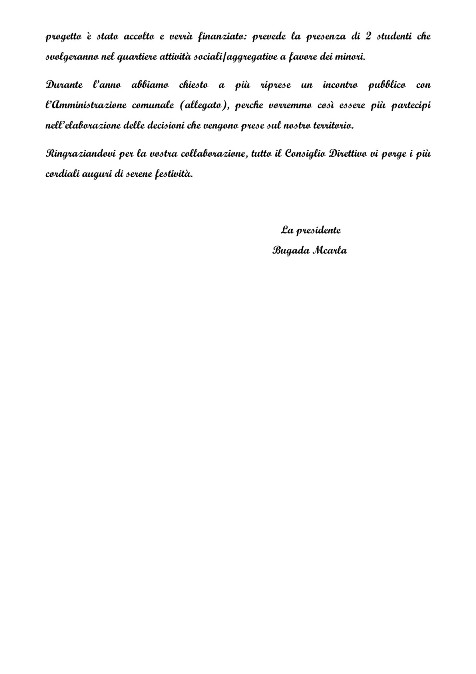 progetto è stato accolto e verrà finanziato: prevede la presenza di 2 studenti che svolgeranno nel quartiere attività sociali/aggregative a favore dei minori.

Durante l'anno abbiamo chiesto a più riprese un incontro pubblico con l'Amministrazione comunale (allegato), perche vorremmo così essere più partecipi nell'elaborazione delle decisioni che vengono prese sul nostro territorio.

Ringraziandovi per la vostra collaborazione, tutto il Consiglio Direttivo vi porge i più cordiali auguri di serene festività.

La presidente
Bugada Mcarla